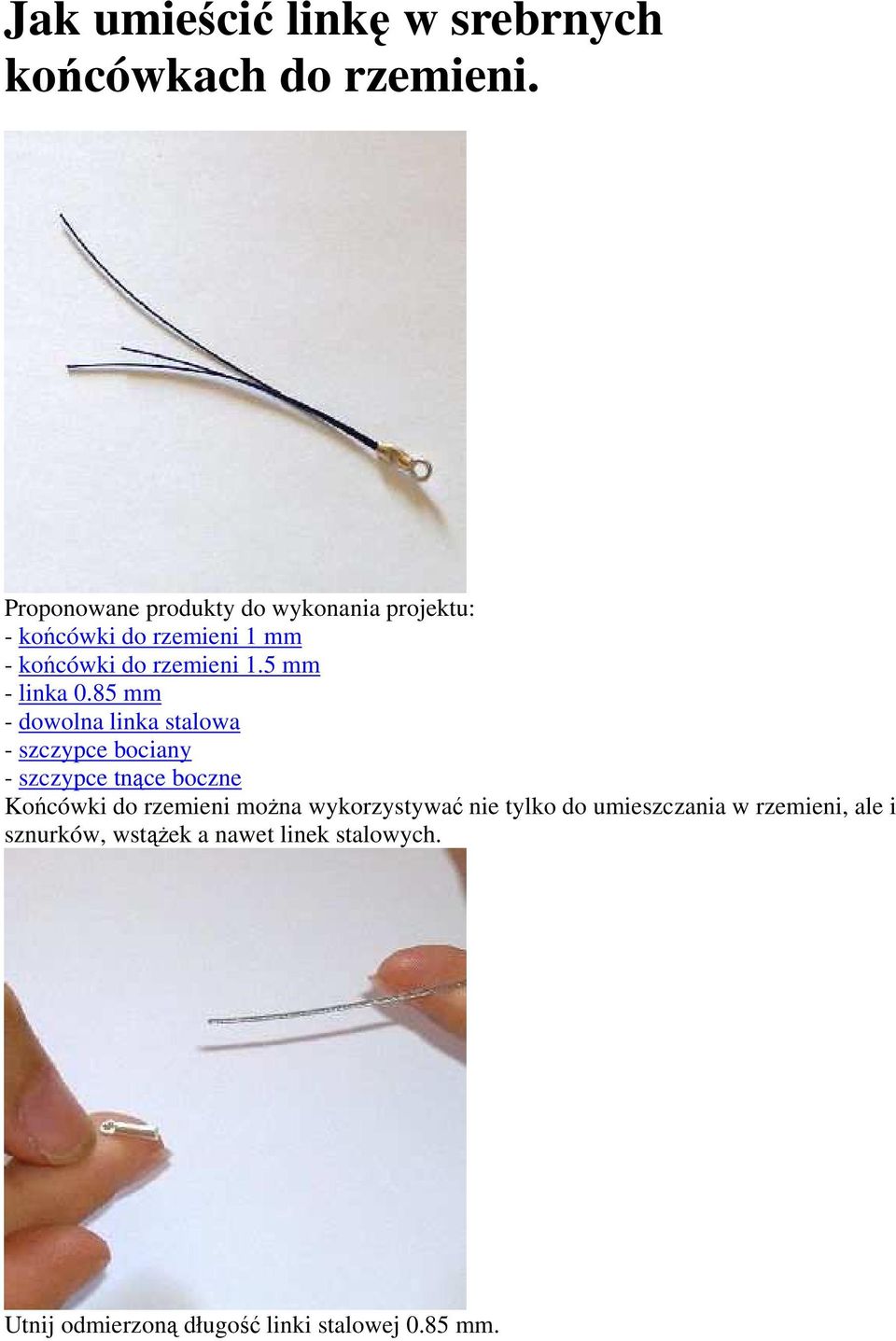 Jak umieścić linkę w srebrnych końcówkach do rzemieni.

Proponowane produkty do wykonania projektu:
- końcówki do rzemieni 1 mm
- końcówki do rzemieni 1.5 mm
- linka 0.85 mm
- dowolna linka stalowa
- szczypce bociany
- szczypce tnące boczne
Końcówki do rzemieni można wykorzystywać nie tylko do umieszczania w rzemieni, ale i sznurków, wstążek a nawet linek stalowych.

Utnij odmierzoną długość linki stalowej 0.85 mm.